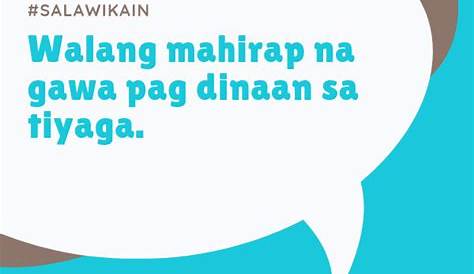 #SALAWIKAIN

Walang mahirap na gawa pag dinaan sa tiyaga.